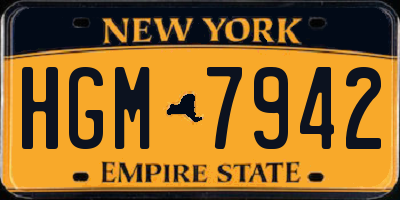 NEW YORK

HGM 7942

EMPIRE STATE